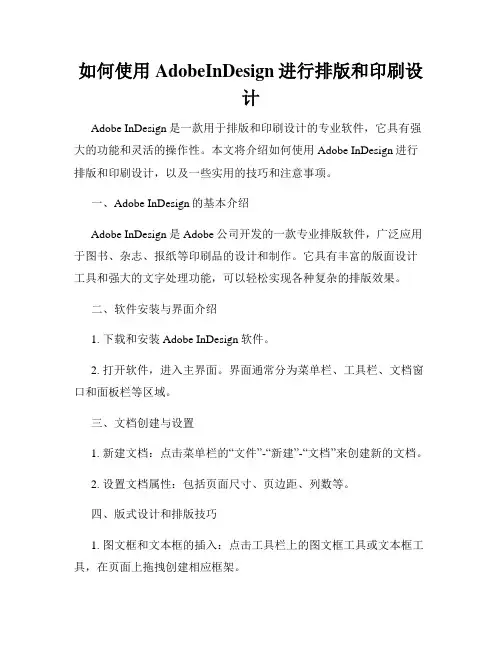 如何使用 AdobeInDesign 进行排版和印刷设计

Adobe InDesign 是一款用于排版和印刷设计的专业软件，它具有强大的功能和灵活的操作性。本文将介绍如何使用 Adobe InDesign 进行排版和印刷设计，以及一些实用的技巧和注意事项。

一、Adobe InDesign 的基本介绍

Adobe InDesign 是 Adobe 公司开发的一款专业排版软件，广泛应用于图书、杂志、报纸等印刷品的设计和制作。它具有丰富的版面设计工具和强大的文字处理功能，可以轻松实现各种复杂的排版效果。

二、软件安装与界面介绍

1. 下载和安装 Adobe InDesign 软件。

2. 打开软件，进入主界面。界面通常分为菜单栏、工具栏、文档窗口和面板栏等区域。

三、文档创建与设置

1. 新建文档：点击菜单栏的“文件”-“新建”-“文档”来创建新的文档。

2. 设置文档属性：包括页面尺寸、页边距、列数等。

四、版式设计和排版技巧

1. 图文框和文本框的插入：点击工具栏上的图文框工具或文本框工具，在页面上拖拽创建相应框架。